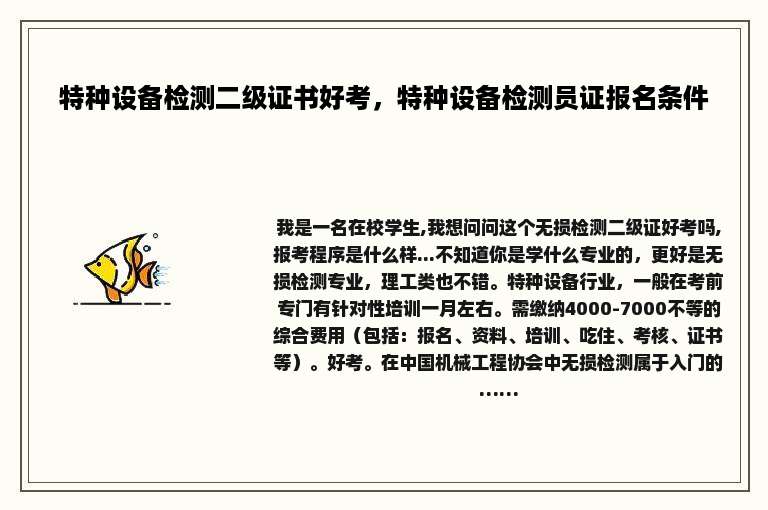 特种设备检测二级证书好考，特种设备检测员证报名条件

我是一名在校学生,我想问问这个无损检测二级证好考吗,报考程序是什么样...不知道你是学什么专业的，更好是无损检测专业，理工类也不错。特种设备行业，一般在考前专门有针对性培训一月左右。需缴纳4000-7000不等的综合费用（包括：报名、资料、培训、吃住、考核、证书等）。好考。在中国机械工程协会中无损检测属于入门的......